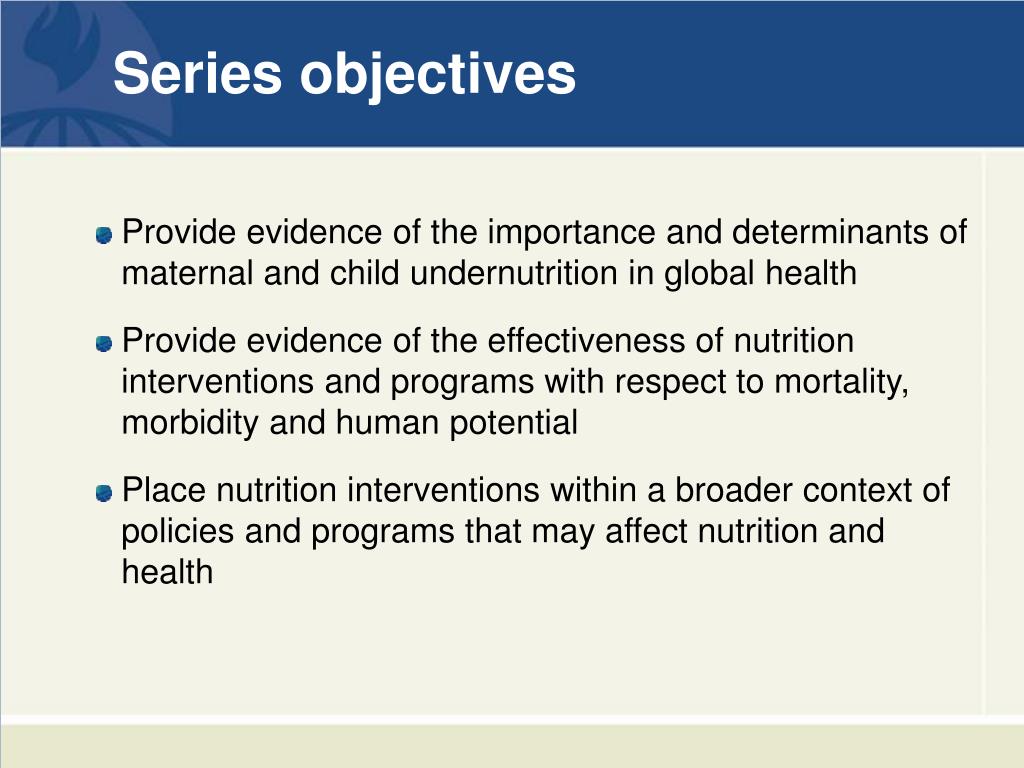 Series objectives

Provide evidence of the importance and determinants of maternal and child undernutrition in global health

Provide evidence of the effectiveness of nutrition interventions and programs with respect to mortality, morbidity and human potential

Place nutrition interventions within a broader context of policies and programs that may affect nutrition and health